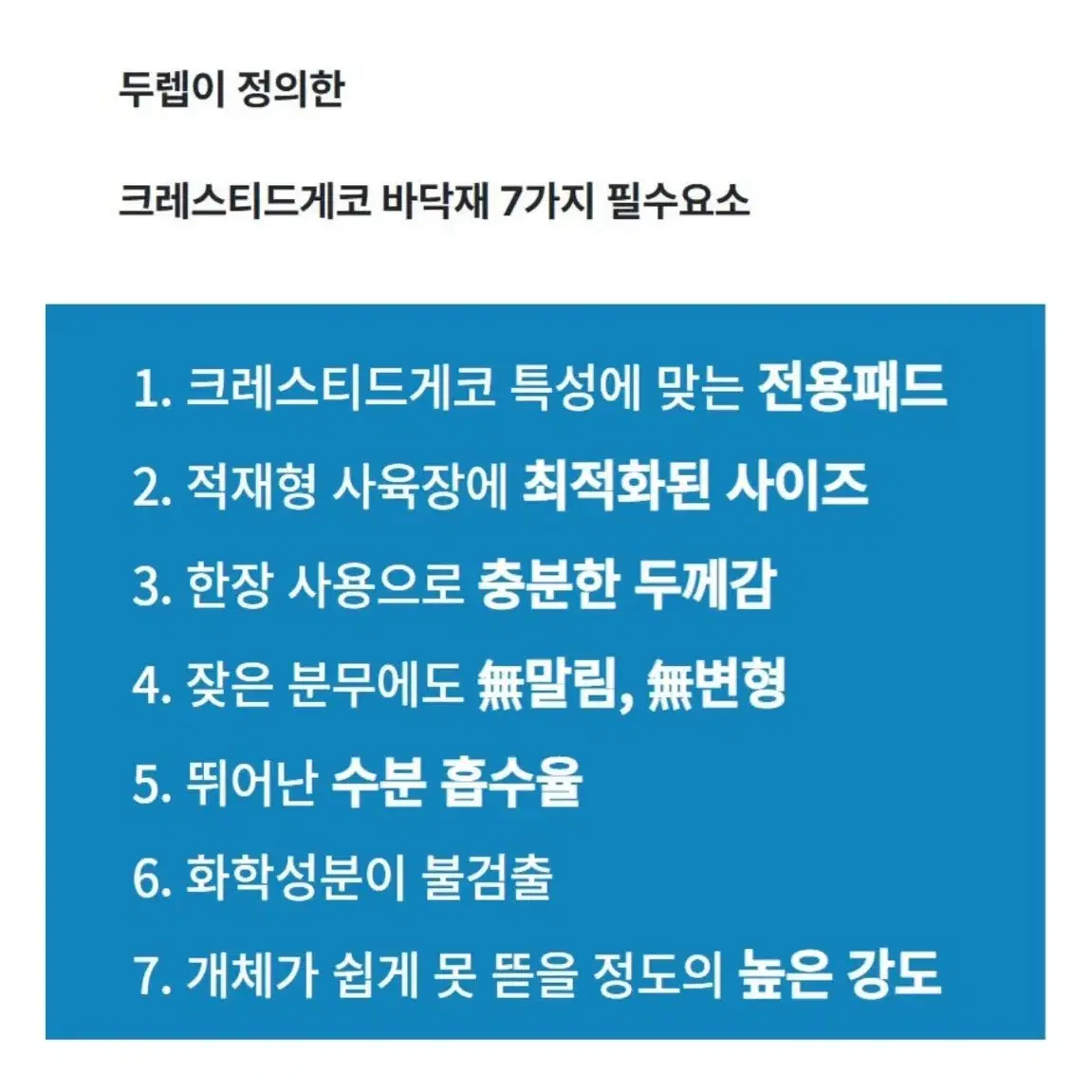 두렙이 정의한

크레스티드게코 바닥재 7가지 필수요소

1. 크레스티드게코 특성에 맞는 전용패드

2. 적재형 사육장에 최적화된 사이즈

3. 한장 사용으로 충분한 두께감

4. 잦은 분무에도 無말림, 無변형

5. 뛰어난 수분 흡수율

6. 화학성분이 불검출

7. 개체가 쉽게 못 뜯을 정도의 높은 강도